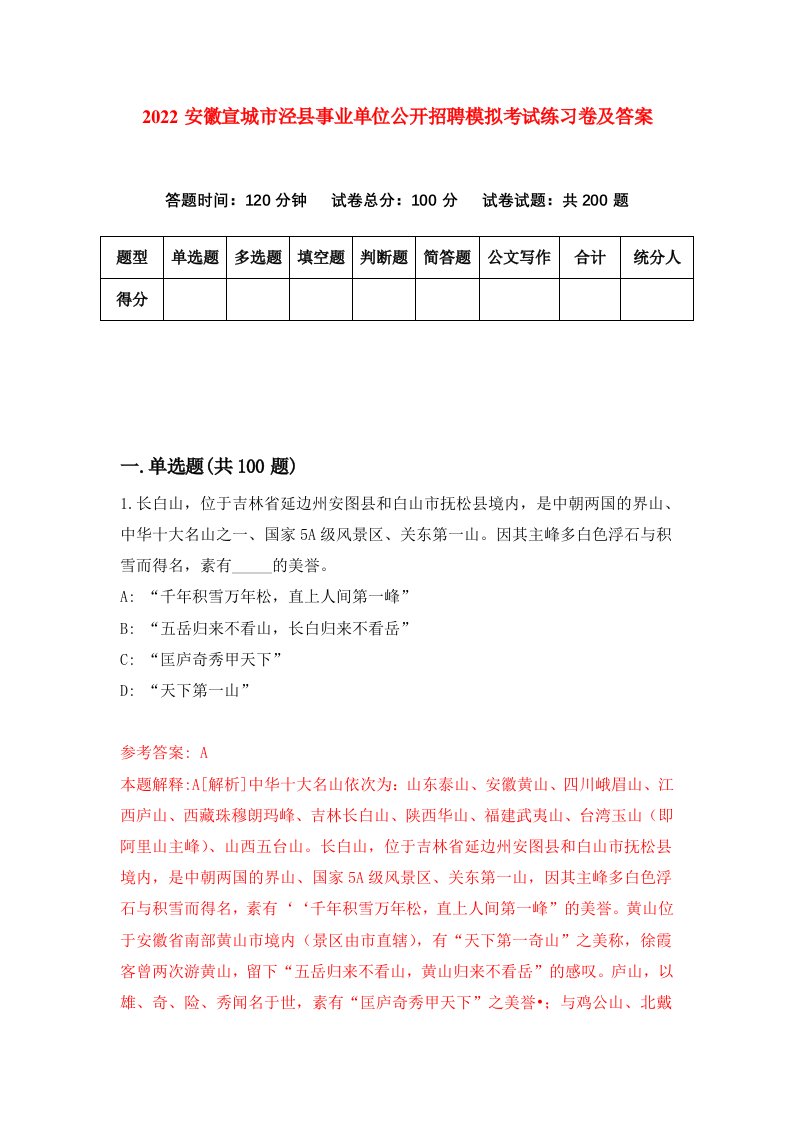 2022 安徽宣城市泾县事业单位公开招聘模拟考试练习卷及答案

答题时间：120 分钟　试卷总分：100 分　试卷试题：共 200 题

| 题型 | 单选题 | 多选题 | 填空题 | 判断题 | 简答题 | 公文写作 | 合计 | 统分人 |
|---|---|---|---|---|---|---|---|---|
| 得分 | | | | | | | | |

一.单选题(共 100 题)

1.长白山，位于吉林省延边州安图县和白山市抚松县境内，是中朝两国的界山、中华十大名山之一、国家 5A 级风景区、关东第一山。因其主峰多白色浮石与积雪而得名，素有_____的美誉。

A: “千年积雪万年松，直上人间第一峰”

B: “五岳归来不看山，长白归来不看岳”

C: “匡庐奇秀甲天下”

D: “天下第一山”

参考答案: A

本题解释:A[解析]中华十大名山依次为：山东泰山、安徽黄山、四川峨眉山、江西庐山、西藏珠穆朗玛峰、吉林长白山、陕西华山、福建武夷山、台湾玉山（即阿里山主峰）、山西五台山。长白山，位于吉林省延边州安图县和白山市抚松县境内，是中朝两国的界山、国家 5A 级风景区、关东第一山，因其主峰多白色浮石与积雪而得名，素有‘‘千年积雪万年松，直上人间第一峰”的美誉。黄山位于安徽省南部黄山市境内（景区由市直辖），有“天下第一奇山”之美称，徐霞客曾两次游黄山，留下“五岳归来不看山，黄山归来不看岳”的感叹。庐山，以雄、奇、险、秀闻名于世，素有“匡庐奇秀甲天下”之美誉•；与鸡公山、北戴